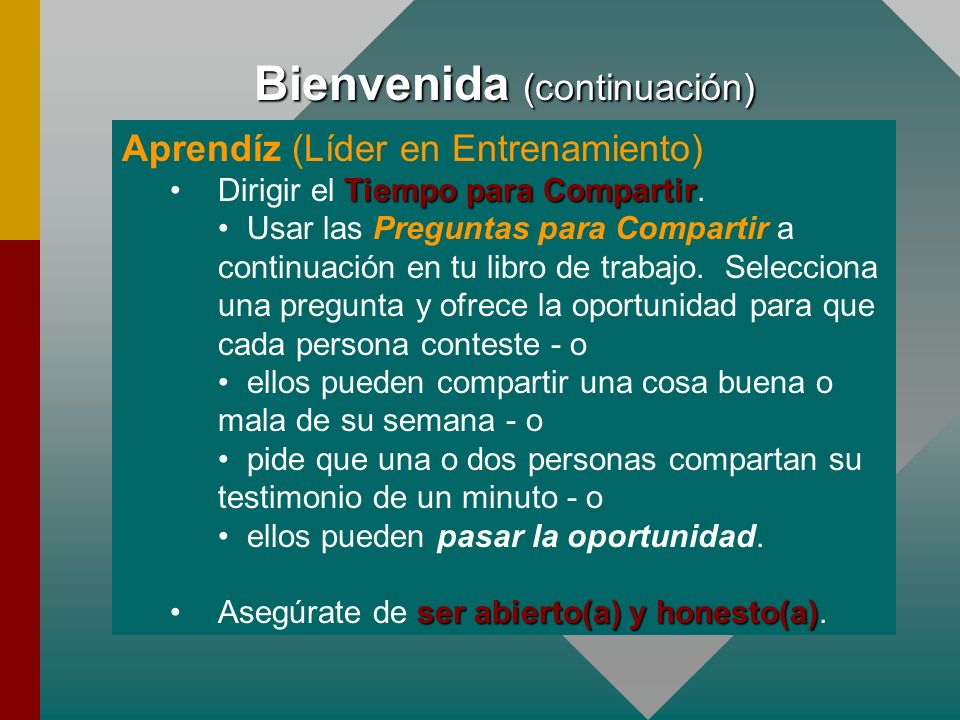 Bienvenida (continuación)

Aprendíz (Líder en Entrenamiento)

• Dirigir el Tiempo para Compartir.
• Usar las Preguntas para Compartir a continuación en tu libro de trabajo. Selecciona una pregunta y ofrece la oportunidad para que cada persona conteste - o
• ellos pueden compartir una cosa buena o mala de su semana - o
• pide que una o dos personas compartan su testimonio de un minuto - o
• ellos pueden pasar la oportunidad.

• Asegúrate de ser abierto(a) y honesto(a).